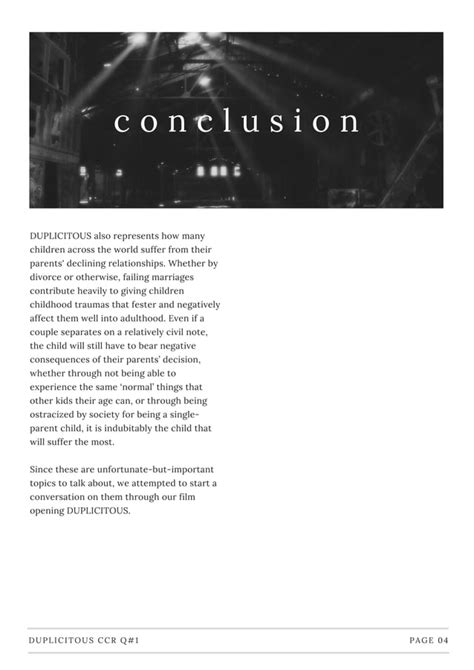 conclusion

DUPLICITOUS also represents how many children across the world suffer from their parents' declining relationships. Whether by divorce or otherwise, failing marriages contribute heavily to giving children childhood traumas that fester and negatively affect them well into adulthood. Even if a couple separates on a relatively civil note, the child will still have to bear negative consequences of their parents' decision, whether through not being able to experience the same 'normal' things that other kids their age can, or through being ostracized by society for being a single-parent child, it is indubitably the child that will suffer the most.

Since these are unfortunate-but-important topics to talk about, we attempted to start a conversation on them through our film opening DUPLICITOUS.

DUPLICITOUS CCR Q#1

PAGE 04